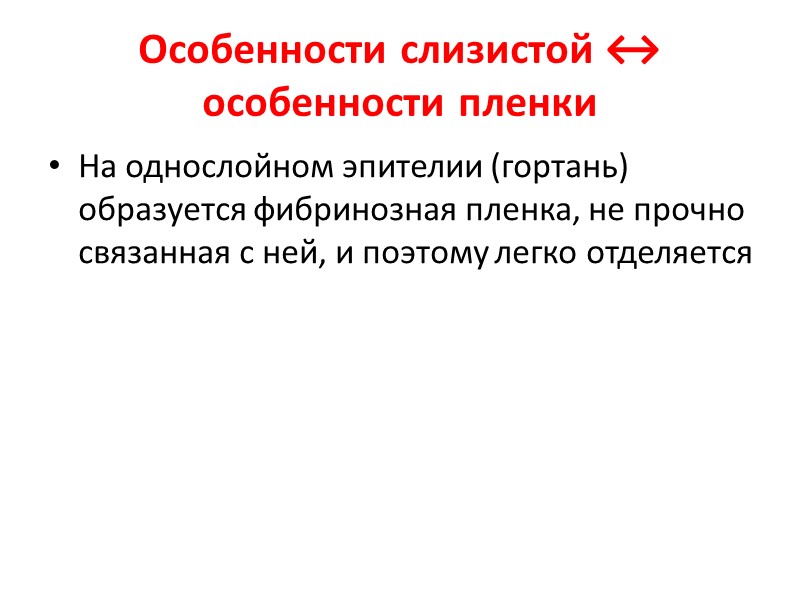 Особенности слизистой ↔ особенности пленки

• На однослойном эпителии (гортань) образуется фибринозная пленка, не прочно связанная с ней, и поэтому легко отделяется